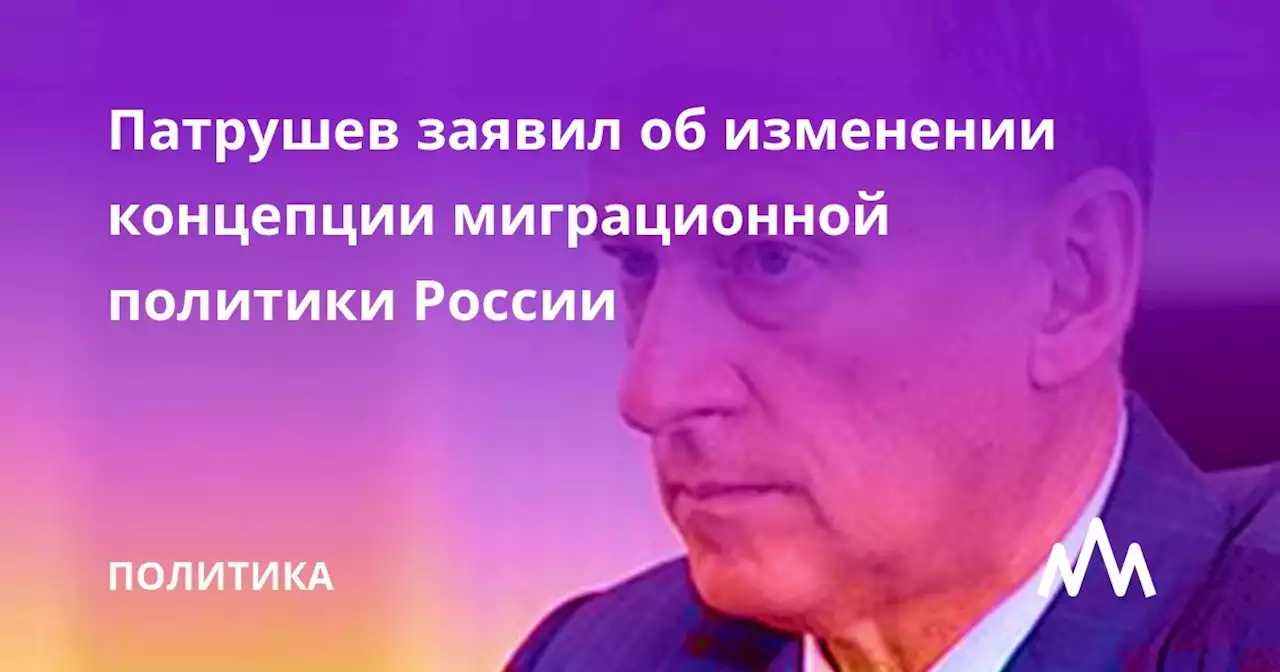 Патрушев заявил об изменении концепции миграционной политики России

ПОЛИТИКА